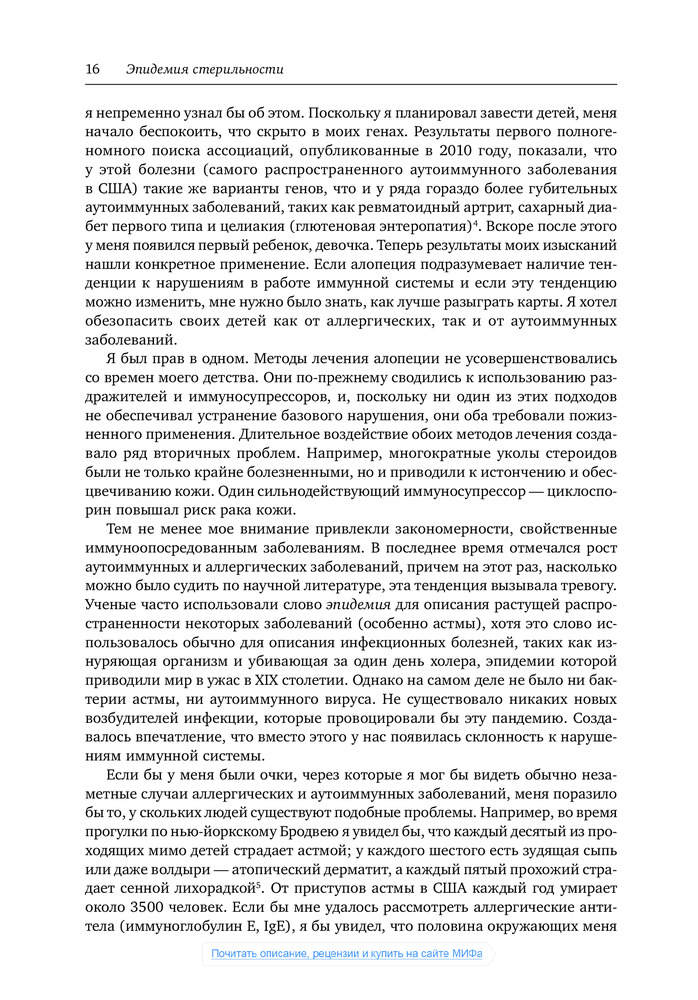 16 Эпидемия стерильности

я непременно узнал бы об этом. Поскольку я планировал завести детей, меня начало беспокоить, что скрыто в моих генах. Результаты первого полногеномного поиска ассоциаций, опубликованные в 2010 году, показали, что у этой болезни (самого распространенного аутоиммунного заболевания в США) такие же варианты генов, что и у ряда гораздо более губительных аутоиммунных заболеваний, таких как ревматоидный артрит, сахарный диабет первого типа и целиакия (глютеновая энтеропатия)$^4$. Вскоре после этого у меня появился первый ребенок, девочка. Теперь результаты моих изысканий нашли конкретное применение. Если алопеция подразумевает наличие тенденции к нарушениям в работе иммунной системы и если эту тенденцию можно изменить, мне нужно было знать, как лучше разыграть карты. Я хотел обезопасить своих детей как от аллергических, так и от аутоиммунных заболеваний.

Я был прав в одном. Методы лечения алопеции не усовершенствовались со времен моего детства. Они по-прежнему сводились к использованию раздражителей и иммуносупрессоров, и, поскольку ни один из этих подходов не обеспечивал устранение базового нарушения, они оба требовали пожизненного применения. Длительное воздействие обоих методов лечения создавало ряд вторичных проблем. Например, многократные уколы стероидов были не только крайне болезненными, но и приводили к истончению и обесцвечиванию кожи. Один сильнодействующий иммуносупрессор — циклоспорин повышал риск рака кожи.

Тем не менее мое внимание привлекли закономерности, свойственные иммуноопосредованным заболеваниям. В последнее время отмечался рост аутоиммунных и аллергических заболеваний, причем на этот раз, насколько можно было судить по научной литературе, эта тенденция вызывала тревогу. Ученые часто использовали слово эпидемия для описания растущей распространенности некоторых заболеваний (особенно астмы), хотя это слово использовалось обычно для описания инфекционных болезней, таких как изнуряющая организм и убивающая за один день холера, эпидемии которой приводили мир в ужас в XIX столетии. Однако на самом деле не было ни бактерии астмы, ни аутоиммунного вируса. Не существовало никаких новых возбудителей инфекции, которые провоцировали бы эту пандемию. Создавалось впечатление, что вместо этого у нас появилась склонность к нарушениям иммунной системы.

Если бы у меня были очки, через которые я мог бы видеть обычно незаметные случаи аллергических и аутоиммунных заболеваний, меня поразило бы то, у скольких людей существуют подобные проблемы. Например, во время прогулки по нью-йоркскому Бродвею я увидел бы, что каждый десятый из проходящих мимо детей страдает астмой; у каждого шестого есть зудящая сыпь или даже волдыри — атопический дерматит, а каждый пятый прохожий страдает сенной лихорадкой$^5$. От приступов астмы в США каждый год умирает около 3500 человек. Если бы мне удалось рассмотреть аллергические антитела (иммуноглобулин E, IgE), я бы увидел, что половина окружающих меня

Почитать описание, рецензии и купить на сайте МИФа